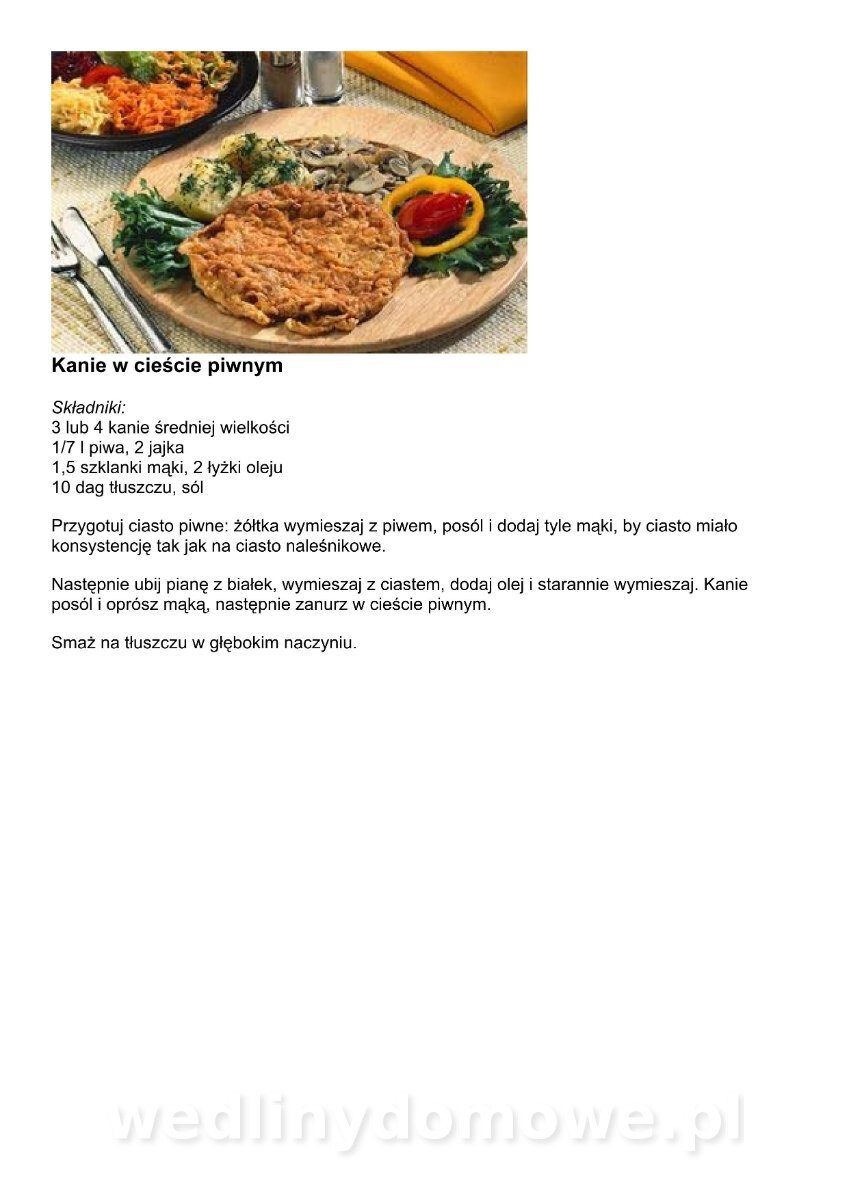 Kanie w cieście piwnym

Składniki:
3 lub 4 kanie średniej wielkości
1/7 l piwa, 2 jajka
1,5 szklanki mąki, 2 łyżki oleju
10 dag tłuszczu, sól

Przygotuj ciasto piwne: żółtka wymieszaj z piwem, posól i dodaj tyle mąki, by ciasto miało konsystencję tak jak na ciasto naleśnikowe.

Następnie ubij pianę z białek, wymieszaj z ciastem, dodaj olej i starannie wymieszaj. Kanie posól i oprósz mąką, następnie zanurz w cieście piwnym.

Smaż na tłuszczu w głębokim naczyniu.

wedlinydomowe.pl